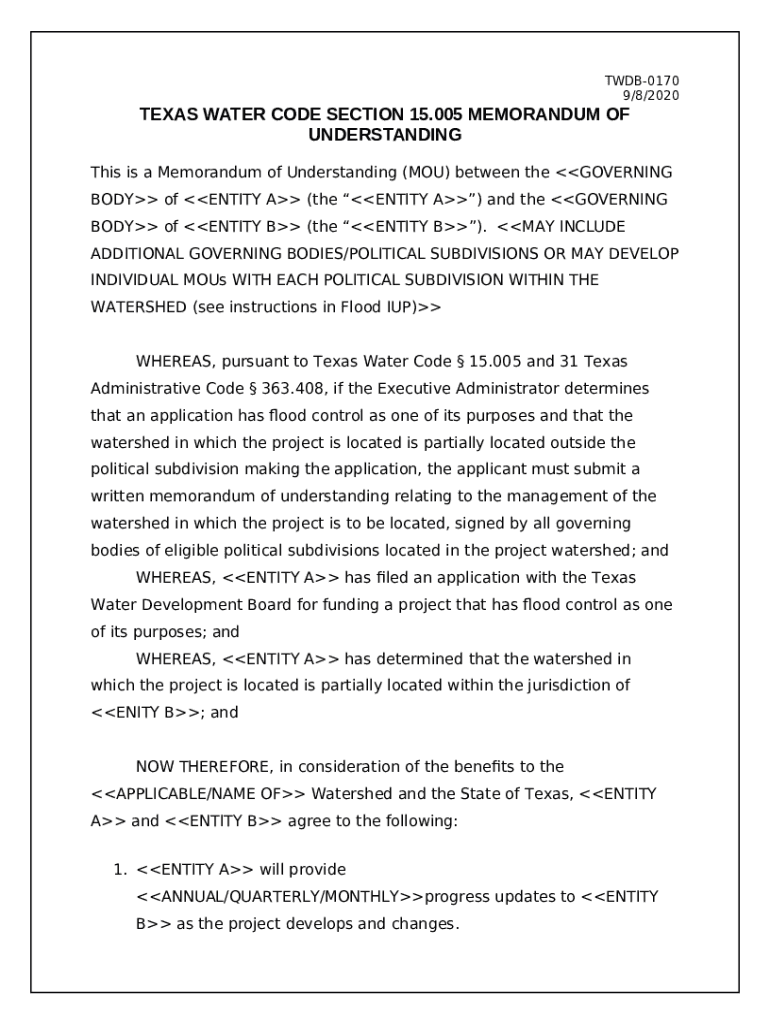 TWDB-0170
9/8/2020

TEXAS WATER CODE SECTION 15.005 MEMORANDUM OF UNDERSTANDING

This is a Memorandum of Understanding (MOU) between the <<GOVERNING BODY>> of <<ENTITY A>> (the “<<ENTITY A>>”) and the <<GOVERNING BODY>> of <<ENTITY B>> (the “<<ENTITY B>>”). <<MAY INCLUDE ADDITIONAL GOVERNING BODIES/POLITICAL SUBDIVISIONS OR MAY DEVELOP INDIVIDUAL MOUs WITH EACH POLITICAL SUBDIVISION WITHIN THE WATERSHED (see instructions in Flood IUP)>>

WHEREAS, pursuant to Texas Water Code § 15.005 and 31 Texas Administrative Code § 363.408, if the Executive Administrator determines that an application has flood control as one of its purposes and that the watershed in which the project is located is partially located outside the political subdivision making the application, the applicant must submit a written memorandum of understanding relating to the management of the watershed in which the project is to be located, signed by all governing bodies of eligible political subdivisions located in the project watershed; and

WHEREAS, <<ENTITY A>> has filed an application with the Texas Water Development Board for funding a project that has flood control as one of its purposes; and

WHEREAS, <<ENTITY A>> has determined that the watershed in which the project is located is partially located within the jurisdiction of <<ENITY B>>; and

NOW THEREFORE, in consideration of the benefits to the <<APPLICABLE/NAME OF>> Watershed and the State of Texas, <<ENTITY A>> and <<ENTITY B>> agree to the following:

1. <<ENTITY A>> will provide <<ANNUAL/QUARTERLY/MONTHLY>>progress updates to <<ENTITY B>> as the project develops and changes.